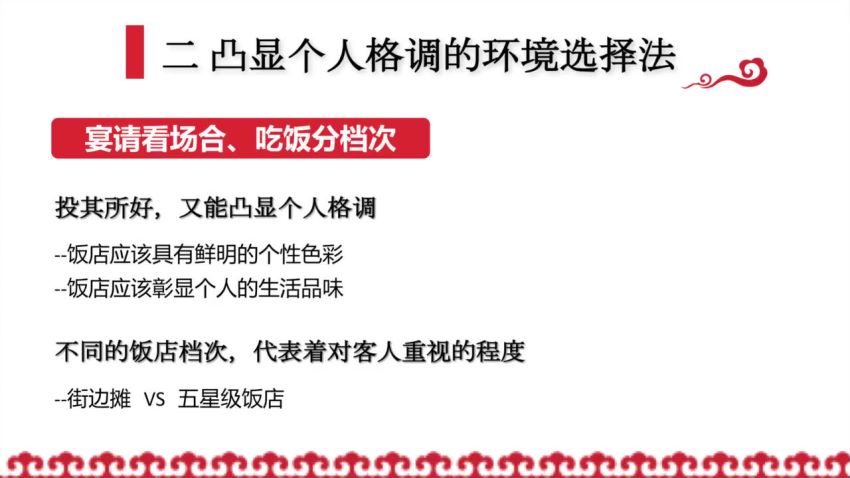 二 凸显个人格调的环境选择法

宴请看场合、吃饭分档次

投其所好，又能凸显个人格调

--饭店应该具有鲜明的个性色彩
--饭店应该彰显个人的生活品味

不同的饭店档次，代表着对客人重视的程度

--街边摊 VS 五星级饭店